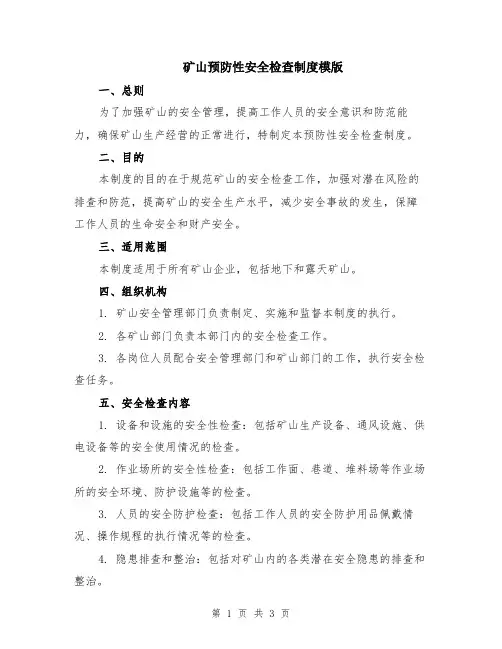 矿山预防性安全检查制度模版

一、总则

为了加强矿山的安全管理，提高工作人员的安全意识和防范能力，确保矿山生产经营的正常进行，特制定本预防性安全检查制度。

二、目的

本制度的目的在于规范矿山的安全检查工作，加强对潜在风险的排查和防范，提高矿山的安全生产水平，减少安全事故的发生，保障工作人员的生命安全和财产安全。

三、适用范围

本制度适用于所有矿山企业，包括地下和露天矿山。

四、组织机构

1. 矿山安全管理部门负责制定、实施和监督本制度的执行。

2. 各矿山部门负责本部门内的安全检查工作。

3. 各岗位人员配合安全管理部门和矿山部门的工作，执行安全检查任务。

五、安全检查内容

1. 设备和设施的安全性检查：包括矿山生产设备、通风设施、供电设备等的安全使用情况的检查。

2. 作业场所的安全性检查：包括工作面、巷道、堆料场等作业场所的安全环境、防护设施等的检查。

3. 人员的安全防护检查：包括工作人员的安全防护用品佩戴情况、操作规程的执行情况等的检查。

4. 隐患排查和整治：包括对矿山内的各类潜在安全隐患的排查和整治。

第 1 页 共 3 页